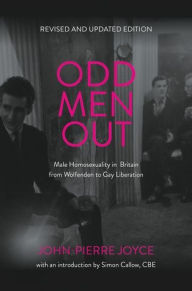 REVISED AND UPDATED EDITION

ODD MEN OUT

Male Homosexuality in Britain from Wolfenden to Gay Liberation

JOHN-PIERRE JOYCE

with an introduction by Simon Callow, CBE